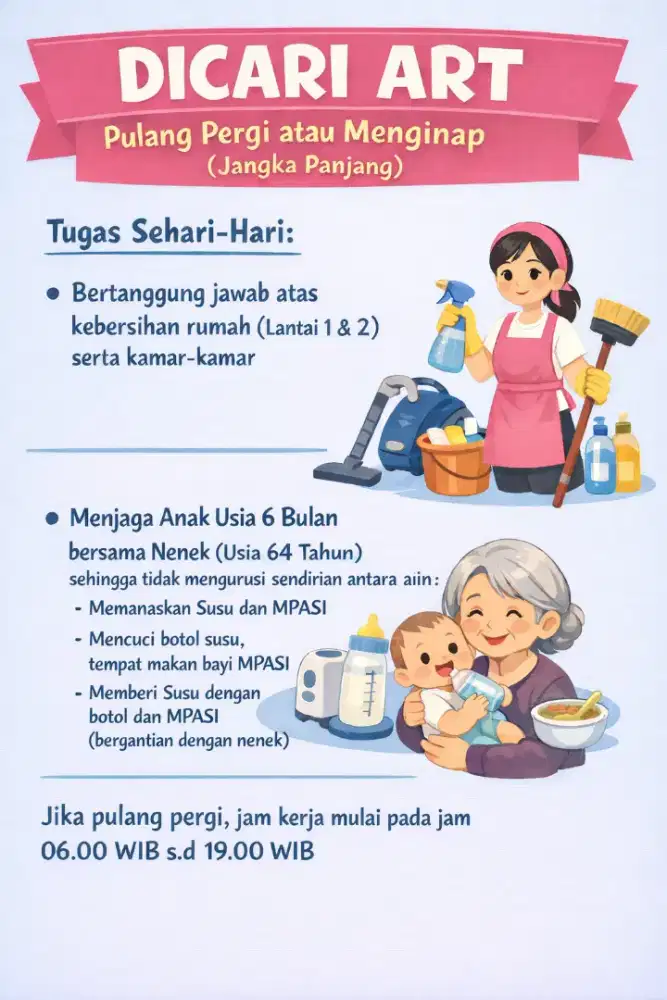 DICARI ART
Pulang Pergi atau Menginap
(Jangka Panjang)

Tugas Sehari-Hari:

• Bertanggung jawab atas kebersihan rumah (Lantai 1 & 2) serta kamar-kamar

• Menjaga Anak Usia 6 Bulan bersama Nenek (Usia 64 Tahun) sehingga tidak mengurusi sendirian antara aiin:
- Memanaskan Susu dan MPASI
- Mencuci botol susu, tempat makan bayi MPASI
- Memberi Susu dengan botol dan MPASI (bergantian dengan nenek)

Jika pulang pergi, jam kerja mulai pada jam 06.00 WIB s.d 19.00 WIB